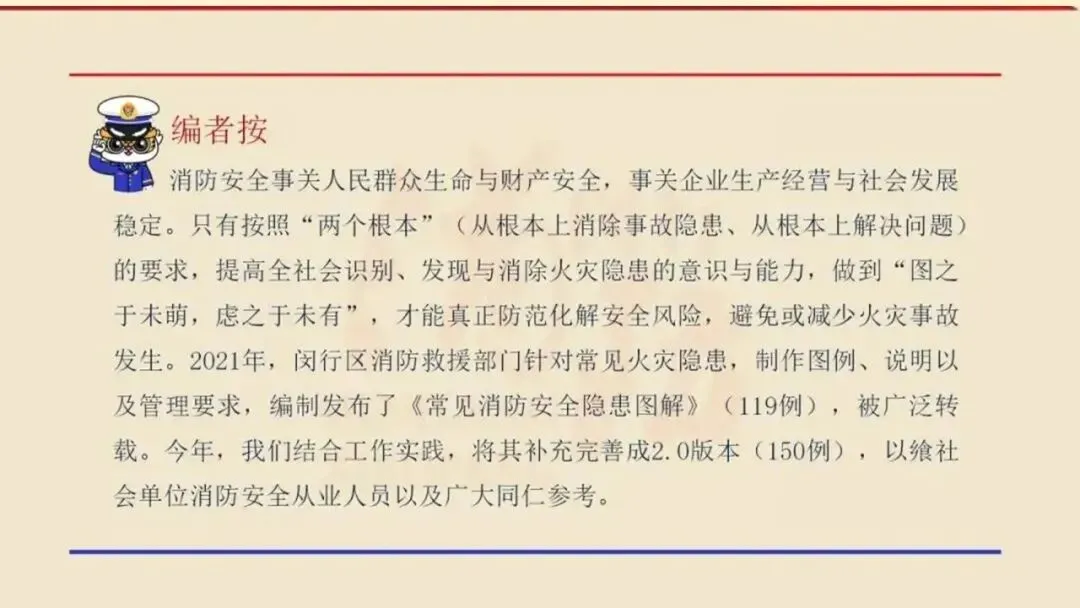 编者按

消防安全事关人民群众生命与财产安全，事关企业生产经营与社会发展稳定。只有按照“两个根本”（从根本上消除事故隐患、从根本上解决问题）的要求，提高全社会识别、发现与消除火灾隐患的意识与能力，做到“图之于未萌，虑之于未有”，才能真正防范化解安全风险，避免或减少火灾事故发生。2021年，闵行区消防救援部门针对常见火灾隐患，制作图例、说明以及管理要求，编制发布了《常见消防安全隐患图解》（119例），被广泛转载。今年，我们结合工作实践，将其补充完善成2.0版本（150例），以飨社会单位消防安全从业人员以及广大同仁参考。